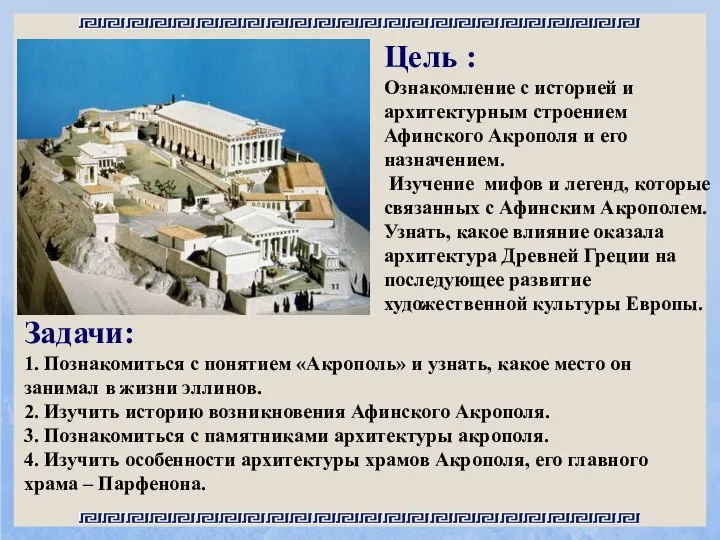 Цель :
Ознакомление с историей и архитектурным строением Афинского Акрополя и его назначением.
Изучение мифов и легенд, которые связанных с Афинским Акрополем. Узнать, какое влияние оказала архитектура Древней Греции на последующее развитие художественной культуры Европы.

Задачи:
1. Познакомиться с понятием «Акрополь» и узнать, какое место он занимал в жизни эллинов.
2. Изучить историю возникновения Афинского Акрополя.
3. Познакомиться с памятниками архитектуры акрополя.
4. Изучить особенности архитектуры храмов Акрополя, его главного храма – Парфенона.